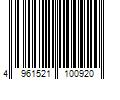 4 961521 100920